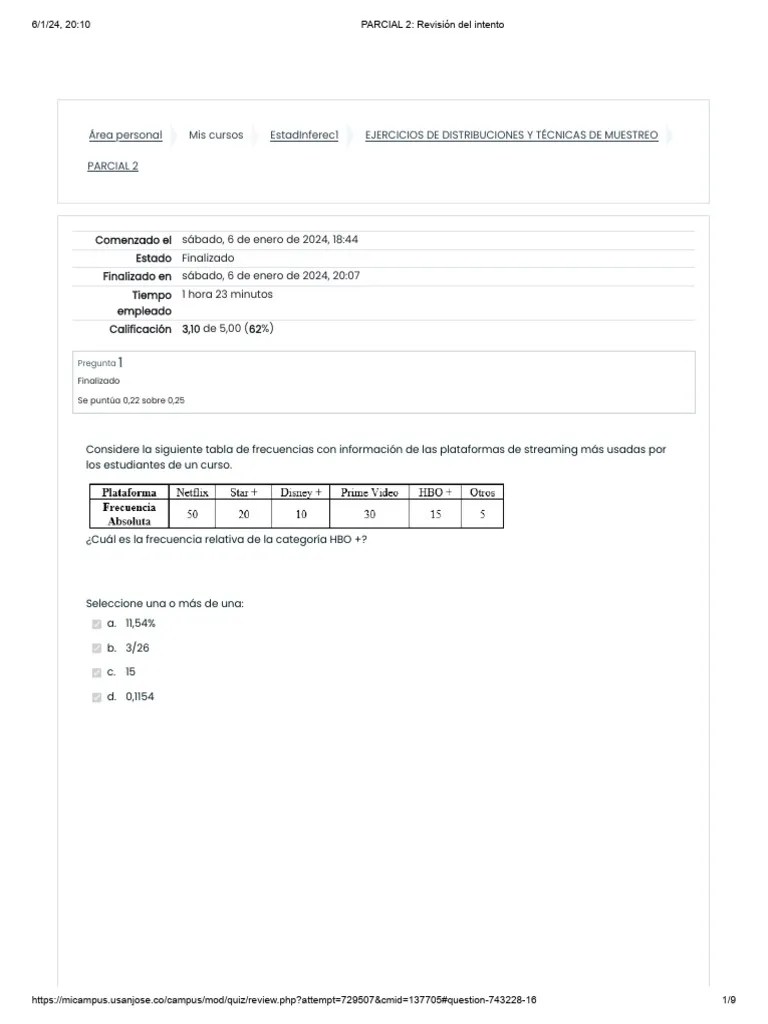 6/1/24, 20:10 PARCIAL 2: Revisión del intento

Área personal Mis cursos EstadInferec1 EJERCICIOS DE DISTRIBUCIONES Y TÉCNICAS DE MUESTREO PARCIAL 2

| | |
|---|---|
| Comenzado el | sábado, 6 de enero de 2024, 18:44 |
| Estado | Finalizado |
| Finalizado en | sábado, 6 de enero de 2024, 20:07 |
| Tiempo empleado | 1 hora 23 minutos |
| Calificación | 3,10 de 5,00 (62%) |

Pregunta 1
Finalizado
Se puntúa 0,22 sobre 0,25

Considere la siguiente tabla de frecuencias con información de las plataformas de streaming más usadas por los estudiantes de un curso.

| Plataforma | Netflix | Star + | Disney + | Prime Video | HBO + | Otros |
|---|---|---|---|---|---|---|
| Frecuencia Absoluta | 50 | 20 | 10 | 30 | 15 | 5 |

¿Cuál es la frecuencia relativa de la categoría HBO +?

Seleccione una o más de una:
a. 11,54%
b. 3/26
c. 15
d. 0,1154

https://micampus.usanjose.co/campus/mod/quiz/review.php?attempt=729507&cmid=137705#question-743228-16 1/9